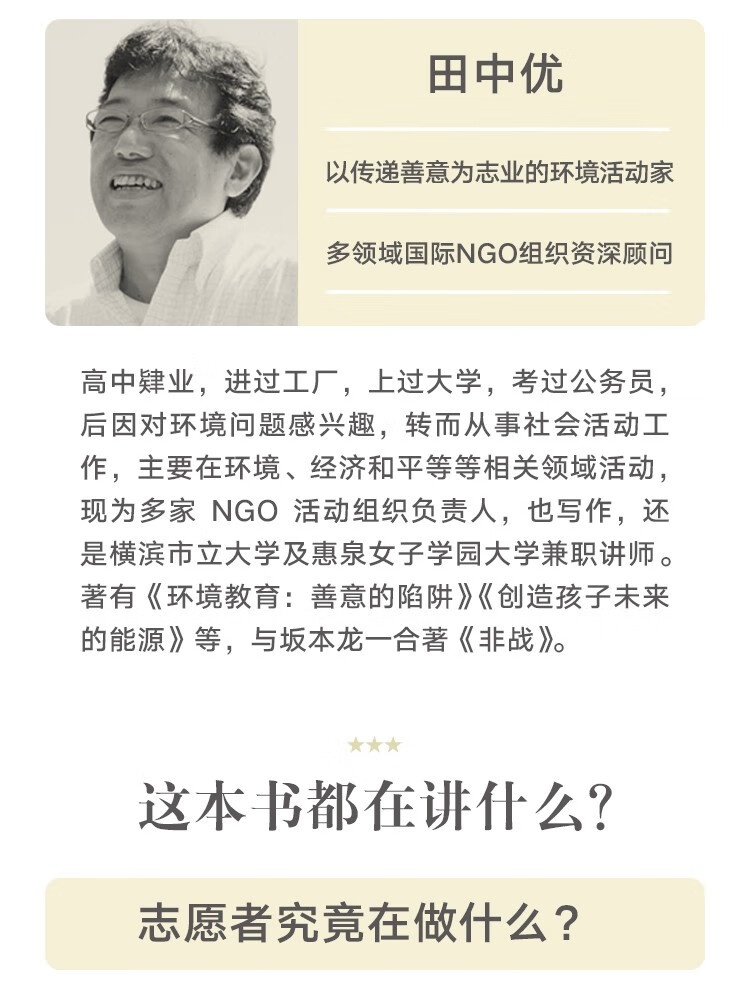 田中优

以传递善意为志业的环境活动家

多领域国际NGO组织资深顾问

高中肄业，进过工厂，上过大学，考过公务员，后因对环境问题感兴趣，转而从事社会活动工作，主要在环境、经济和平等等相关领域活动，现为多家 NGO 活动组织负责人，也写作，还是横滨市立大学及惠泉女子学园大学兼职讲师。著有《环境教育：善意的陷阱》《创造孩子未来的能源》等，与坂本龙一合著《非战》。

★★★

这本书都在讲什么？

志愿者究竟在做什么？